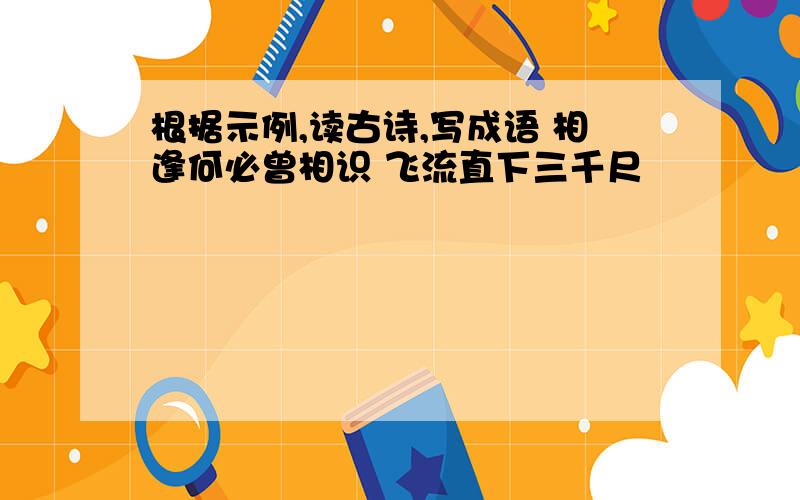 根据示例,读古诗,写成语 相逢何必曾相识 飞流直下三千尺